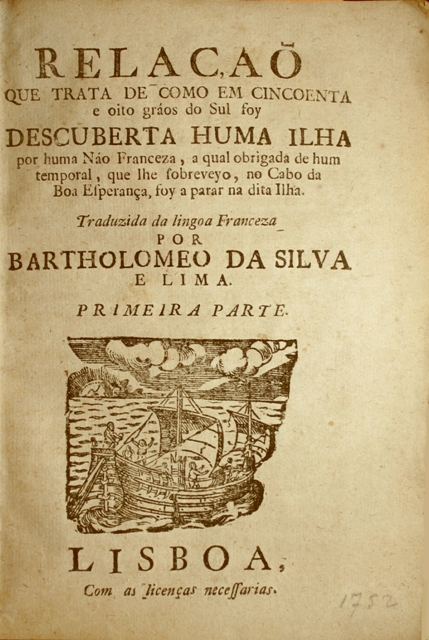 RELAÇAÕ
QUE TRATA DE COMO EM CINCOENTA e oito gráos do Sul foy
DESCUBERTA HUMA ILHA
por huma Náo Franceza, a qual obrigada de hum temporal, que lhe sobreveyo, no Cabo da Boa Esperança, foy a parar na dita Ilha.

Traduzida da lingoa Franceza
POR
BARTHOLOMEO DA SILVA
E LIMA.

PRIMEIRA PARTE.

LISBOA,
Com as licenças necessarias.

1752